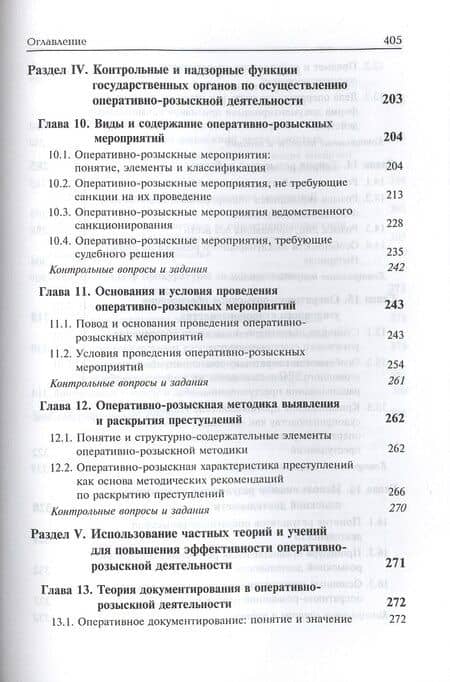 Оглавление 405

Раздел IV. Контрольные и надзорные функции государственных органов по осуществлению оперативно-розыскной деятельности 203

Глава 10. Виды и содержание оперативно-розыскных мероприятий 204

10.1. Оперативно-розыскные мероприятия: понятие, элементы и классификация 204

10.2. Оперативно-розыскные мероприятия, не требующие санкции на их проведение 213

10.3. Оперативно-розыскные мероприятия ведомственного санкционирования 228

10.4. Оперативно-розыскные мероприятия, требующие судебного решения 235

Контрольные вопросы и задания 242

Глава 11. Основания и условия проведения оперативно-розыскных мероприятий 243

11.1. Повод и основания проведения оперативно-розыскных мероприятий 243

11.2. Условия проведения оперативно-розыскных мероприятий 254

Контрольные вопросы и задания 261

Глава 12. Оперативно-розыскная методика выявления и раскрытия преступлений 262

12.1. Понятие и структурно-содержательные элементы оперативно-розыскной методики 262

12.2. Оперативно-розыскная характеристика преступлений как основа методических рекомендаций по раскрытию преступлений 266

Контрольные вопросы и задания 270

Раздел V. Использование частных теорий и учений для повышения эффективности оперативно-розыскной деятельности 271

Глава 13. Теория документирования в оперативно-розыскной деятельности 272

13.1. Оперативное документирование: понятие и значение 272